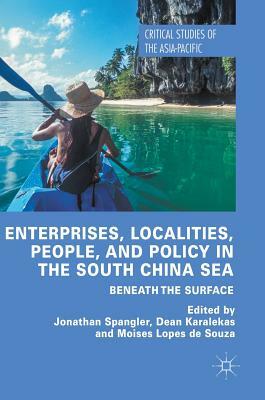 CRITICAL STUDIES OF THE ASIA-PACIFIC

ENTERPRISES, LOCALITIES, PEOPLE, AND POLICY IN THE SOUTH CHINA SEA

BENEATH THE SURFACE

Edited by
Jonathan Spangler, Dean Karalekas and Moises Lopes de Souza